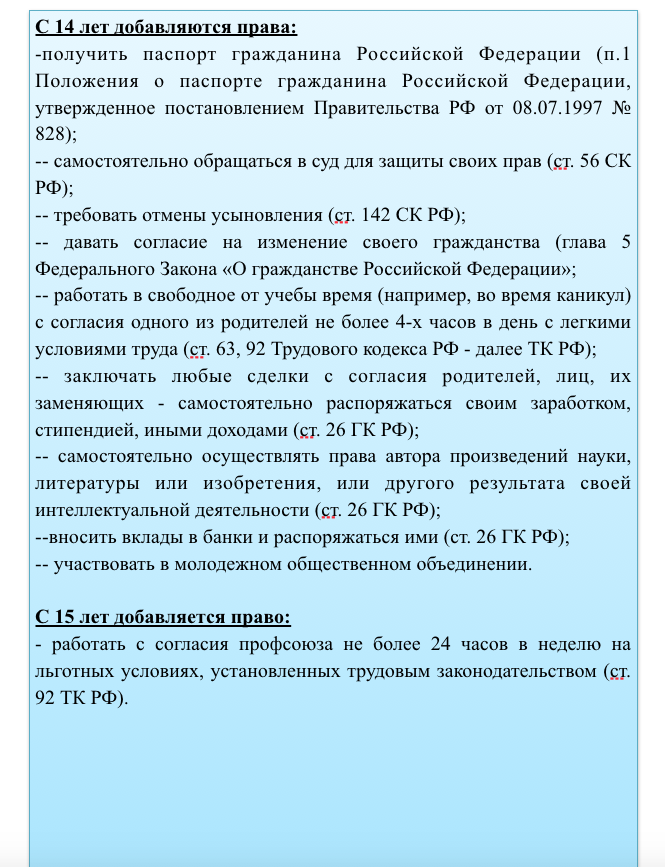 С 14 лет добавляются права:
-получить паспорт гражданина Российской Федерации (п.1 Положения о паспорте гражданина Российской Федерации, утвержденное постановлением Правительства РФ от 08.07.1997 № 828);
-- самостоятельно обращаться в суд для защиты своих прав (ст. 56 СК РФ);
-- требовать отмены усыновления (ст. 142 СК РФ);
-- давать согласие на изменение своего гражданства (глава 5 Федерального Закона «О гражданстве Российской Федерации»;
-- работать в свободное от учебы время (например, во время каникул) с согласия одного из родителей не более 4-х часов в день с легкими условиями труда (ст. 63, 92 Трудового кодекса РФ - далее ТК РФ);
-- заключать любые сделки с согласия родителей, лиц, их заменяющих - самостоятельно распоряжаться своим заработком, стипендией, иными доходами (ст. 26 ГК РФ);
-- самостоятельно осуществлять права автора произведений науки, литературы или изобретения, или другого результата своей интеллектуальной деятельности (ст. 26 ГК РФ);
--вносить вклады в банки и распоряжаться ими (ст. 26 ГК РФ);
-- участвовать в молодежном общественном объединении.

С 15 лет добавляется право:
- работать с согласия профсоюза не более 24 часов в неделю на льготных условиях, установленных трудовым законодательством (ст. 92 ТК РФ).